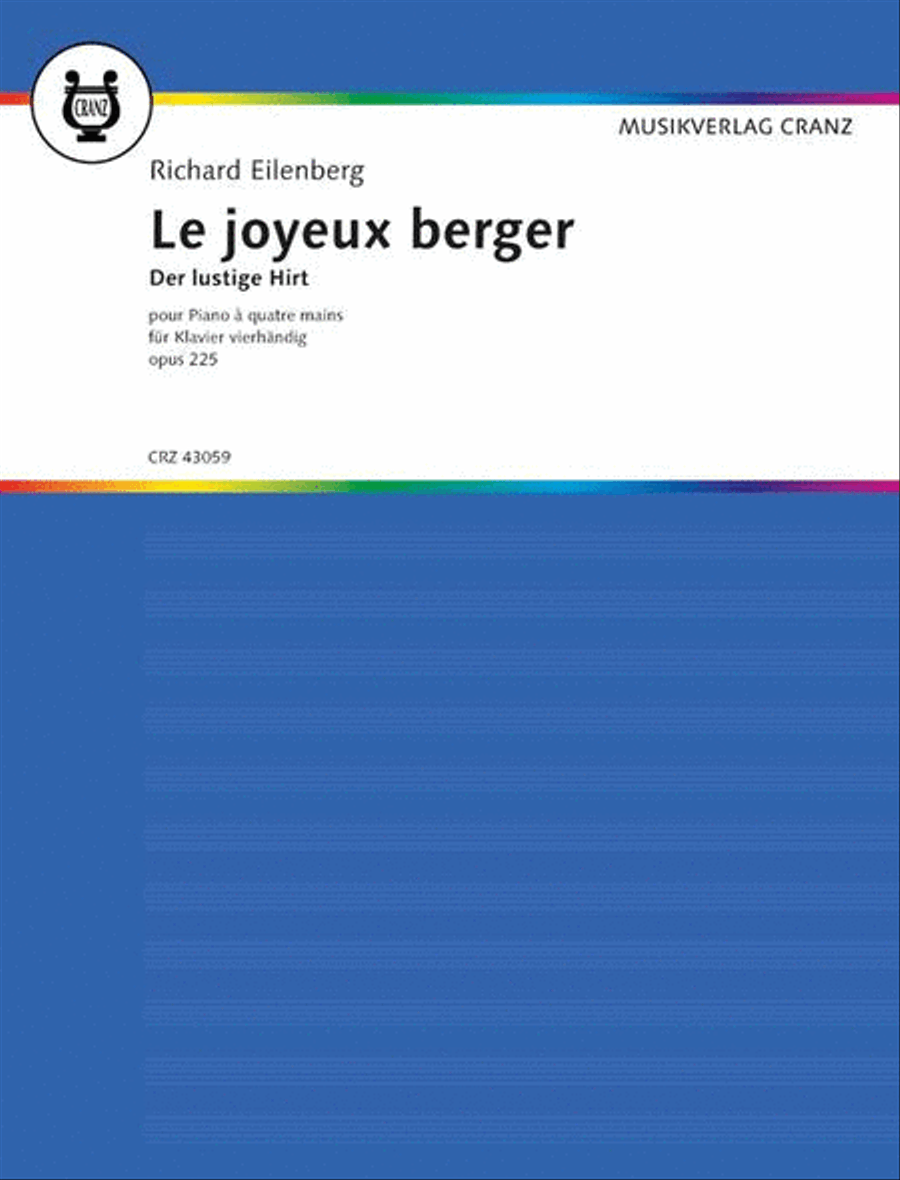 CRANZ

MUSIKVERLAG CRANZ

Richard Eilenberg

Le joyeux berger

Der lustige Hirt

pour Piano à quatre mains
für Klavier vierhändig
opus 225

CRZ 43059